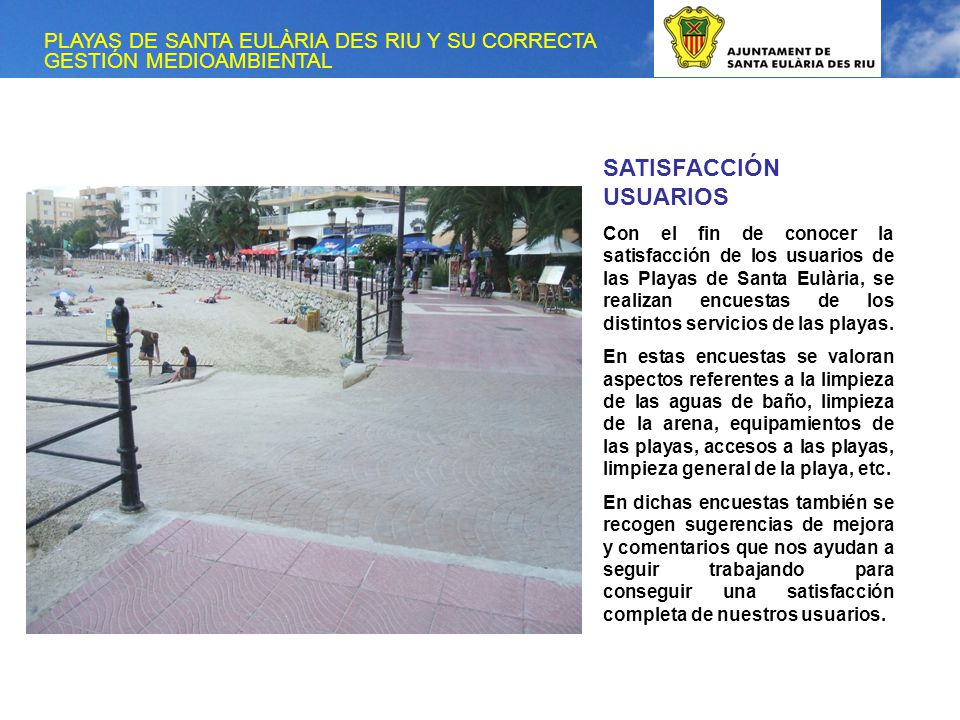 PLAYAS DE SANTA EULÀRIA DES RIU Y SU CORRECTA GESTIÓN MEDIOAMBIENTAL

AJUNTAMENT DE SANTA EULÀRIA DES RIU

SATISFACCIÓN USUARIOS

Con el fin de conocer la satisfacción de los usuarios de las Playas de Santa Eulària, se realizan encuestas de los distintos servicios de las playas.

En estas encuestas se valoran aspectos referentes a la limpieza de las aguas de baño, limpieza de la arena, equipamientos de las playas, accesos a las playas, limpieza general de la playa, etc.

En dichas encuestas también se recogen sugerencias de mejora y comentarios que nos ayudan a seguir trabajando para conseguir una satisfacción completa de nuestros usuarios.